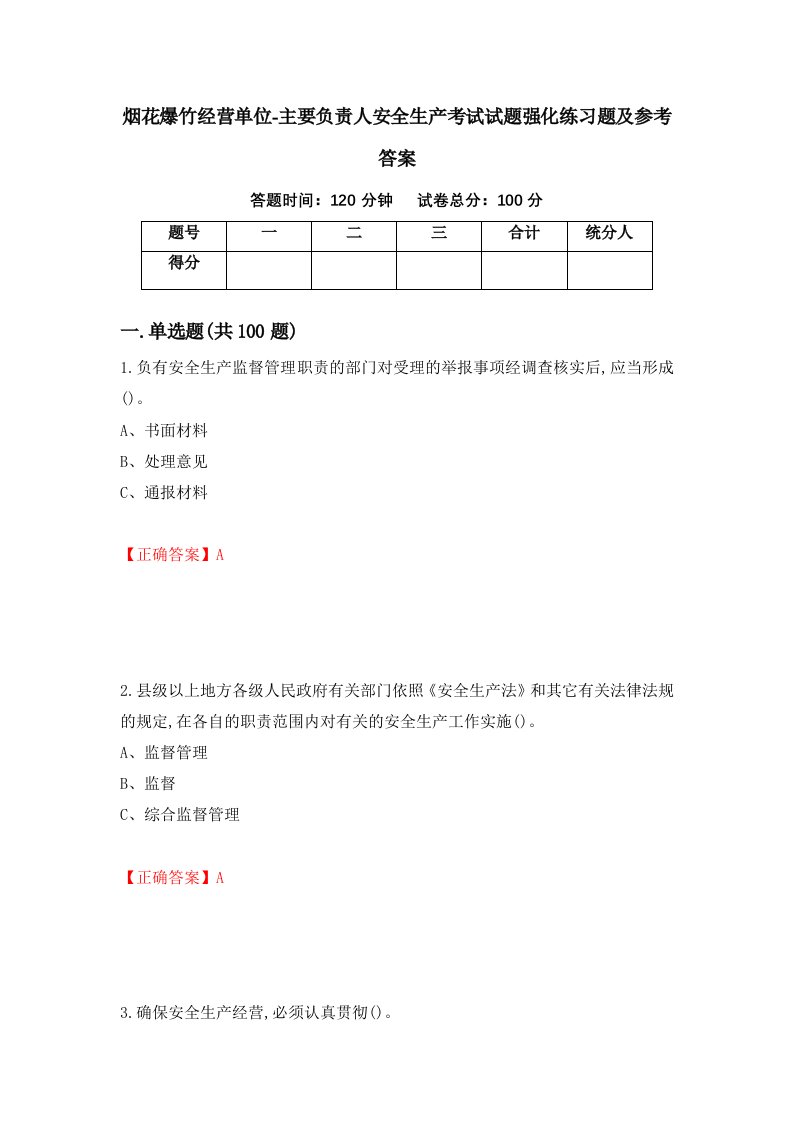 烟花爆竹经营单位-主要负责人安全生产考试试题强化练习题及参考答案

答题时间：120 分钟　试卷总分：100 分

| 题号 | 一 | 二 | 三 | 合计 | 统分人 |
|---|---|---|---|---|---|
| 得分 |  |  |  |  |  |

一.单选题(共100题)

1.负有安全生产监督管理职责的部门对受理的举报事项经调查核实后,应当形成()。

A、书面材料

B、处理意见

C、通报材料

【正确答案】A

2.县级以上地方各级人民政府有关部门依照《安全生产法》和其它有关法律法规的规定,在各自的职责范围内对有关的安全生产工作实施()。

A、监督管理

B、监督

C、综合监督管理

【正确答案】A

3.确保安全生产经营,必须认真贯彻()。